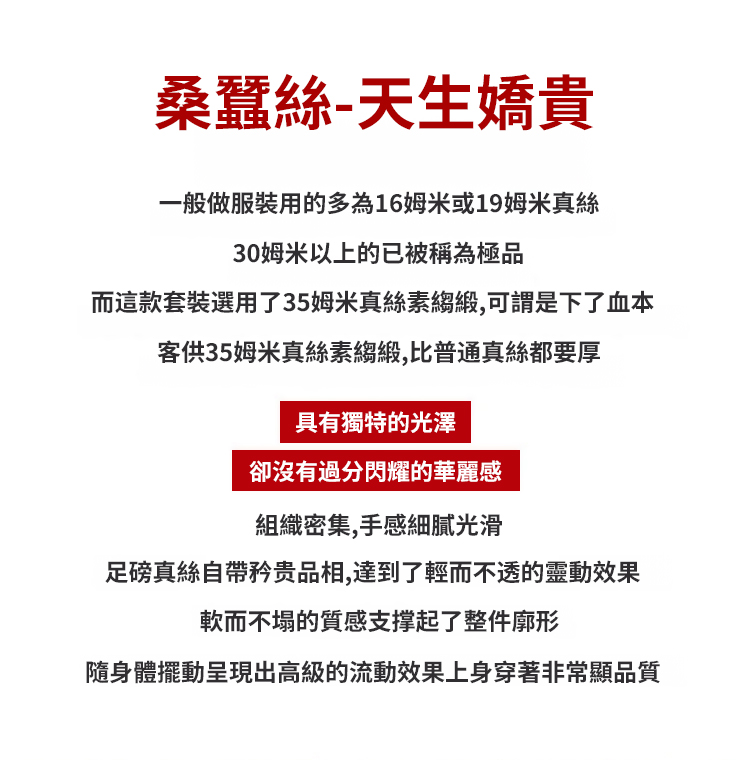 桑蠶絲-天生嬌貴

一般做服裝用的多為16姆米或19姆米真絲

30姆米以上的已被稱為極品

而這款套裝選用了35姆米真絲素縐緞,可謂是下了血本

客供35姆米真絲素縐緞,比普通真絲都要厚

具有獨特的光澤

卻沒有過分閃耀的華麗感

組織密集,手感細膩光滑

足磅真絲自帶矜贵品相,達到了輕而不透的靈動效果

軟而不塌的質感支撐起了整件廓形

隨身體擺動呈現出高級的流動效果上身穿著非常顯品質